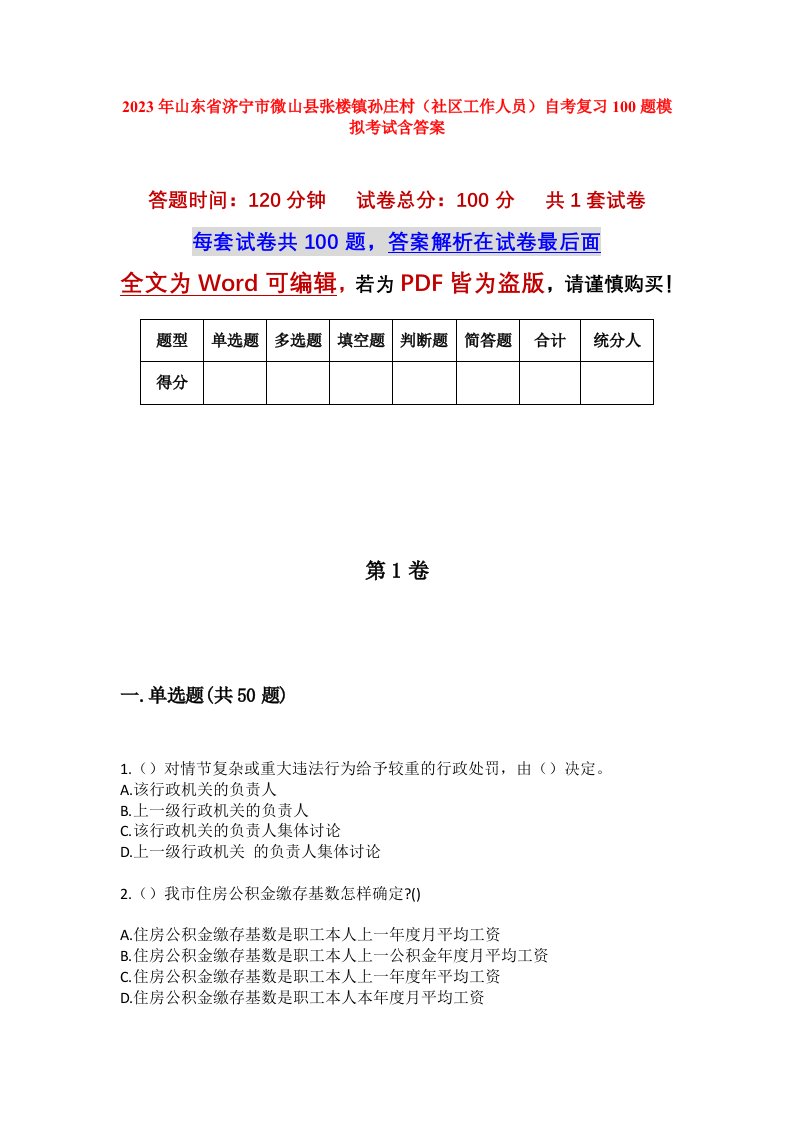 2023年山东省济宁市微山县张楼镇孙庄村（社区工作人员）自考复习100题模拟考试含答案

答题时间：120分钟　试卷总分：100分　共1套试卷

每套试卷共100题，答案解析在试卷最后面

全文为Word可编辑，若为PDF皆为盗版，请谨慎购买！

| 题型 | 单选题 | 多选题 | 填空题 | 判断题 | 简答题 | 合计 | 统分人 |
|---|---|---|---|---|---|---|---|
| 得分 | | | | | | | |

第1卷

一.单选题(共50题)

1.（）对情节复杂或重大违法行为给予较重的行政处罚，由（）决定。
A.该行政机关的负责人
B.上一级行政机关的负责人
C.该行政机关的负责人集体讨论
D.上一级行政机关 的负责人集体讨论

2.（）我市住房公积金缴存基数怎样确定?()

A.住房公积金缴存基数是职工本人上一年度月平均工资
B.住房公积金缴存基数是职工本人上一公积金年度月平均工资
C.住房公积金缴存基数是职工本人上一年度年平均工资
D.住房公积金缴存基数是职工本人本年度月平均工资